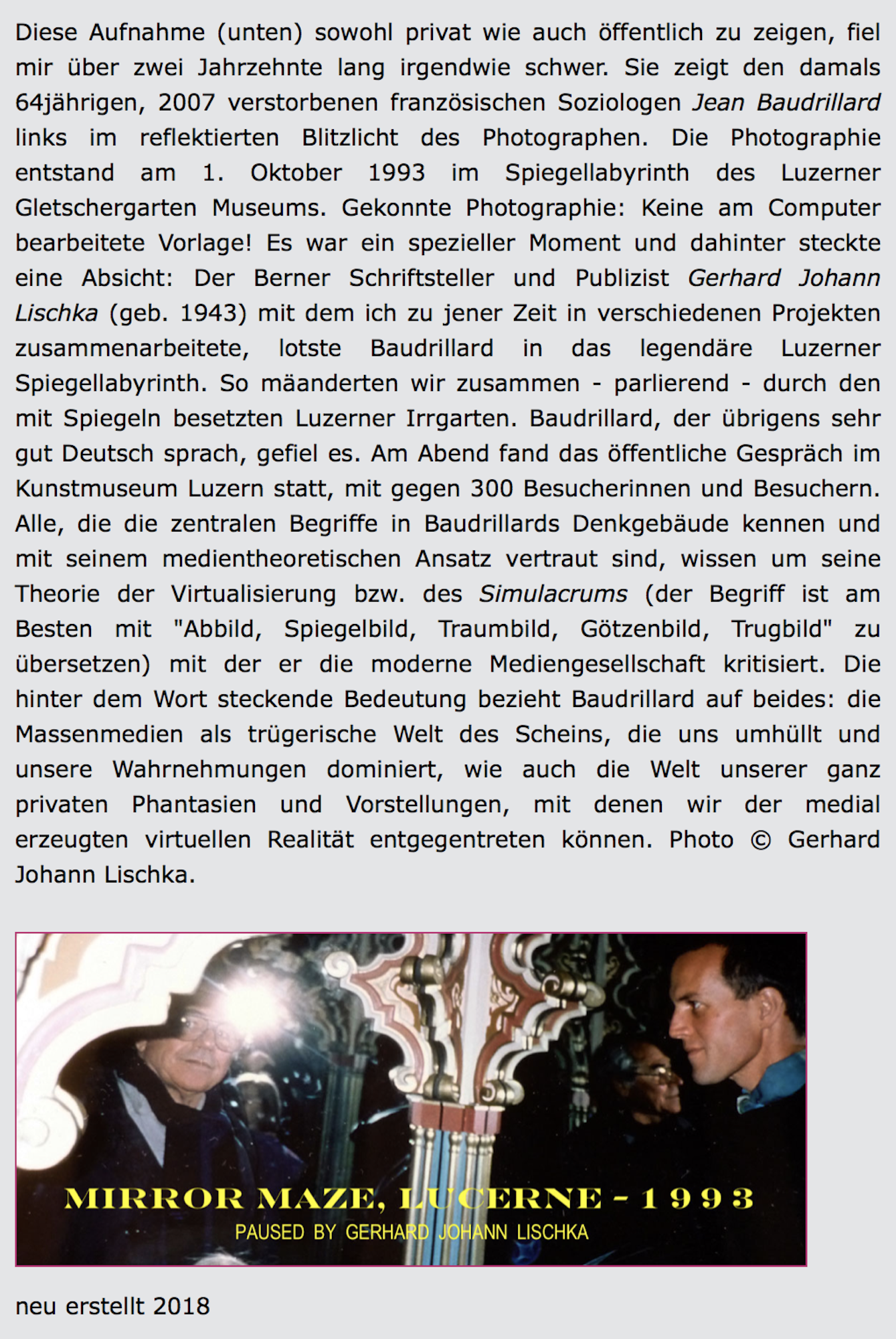 Diese Aufnahme (unten) sowohl privat wie auch öffentlich zu zeigen, fiel mir über zwei Jahrzehnte lang irgendwie schwer. Sie zeigt den damals 64jährigen, 2007 verstorbenen französischen Soziologen Jean Baudrillard links im reflektierten Blitzlicht des Photographen. Die Photographie entstand am 1. Oktober 1993 im Spiegellabyrinth des Luzerner Gletschergarten Museums. Gekonnte Photographie: Keine am Computer bearbeitete Vorlage! Es war ein spezieller Moment und dahinter steckte eine Absicht: Der Berner Schriftsteller und Publizist Gerhard Johann Lischka (geb. 1943) mit dem ich zu jener Zeit in verschiedenen Projekten zusammenarbeitete, lotste Baudrillard in das legendäre Luzerner Spiegellabyrinth. So mäanderten wir zusammen - parlierend - durch den mit Spiegeln besetzten Luzerner Irrgarten. Baudrillard, der übrigens sehr gut Deutsch sprach, gefiel es. Am Abend fand das öffentliche Gespräch im Kunstmuseum Luzern statt, mit gegen 300 Besucherinnen und Besuchern. Alle, die die zentralen Begriffe in Baudrillards Denkgebäude kennen und mit seinem medientheoretischen Ansatz vertraut sind, wissen um seine Theorie der Virtualisierung bzw. des Simulacrums (der Begriff ist am Besten mit "Abbild, Spiegelbild, Traumbild, Götzenbild, Trugbild" zu übersetzen) mit der er die moderne Mediengesellschaft kritisiert. Die hinter dem Wort steckende Bedeutung bezieht Baudrillard auf beides: die Massenmedien als trügerische Welt des Scheins, die uns umhüllt und unsere Wahrnehmungen dominiert, wie auch die Welt unserer ganz privaten Phantasien und Vorstellungen, mit denen wir der medial erzeugten virtuellen Realität entgegentreten können. Photo © Gerhard Johann Lischka.

MIRROR MAZE, LUCERNE - 1993
PAUSED BY GERHARD JOHANN LISCHKA

neu erstellt 2018